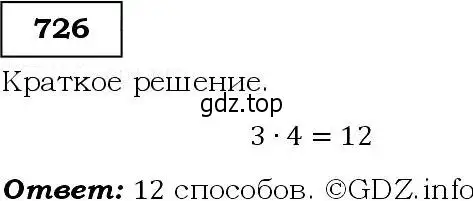 726

Краткое решение.

gdz.top

$3 \cdot 4 = 12$

Ответ: 12 способов. ©GDZ.info